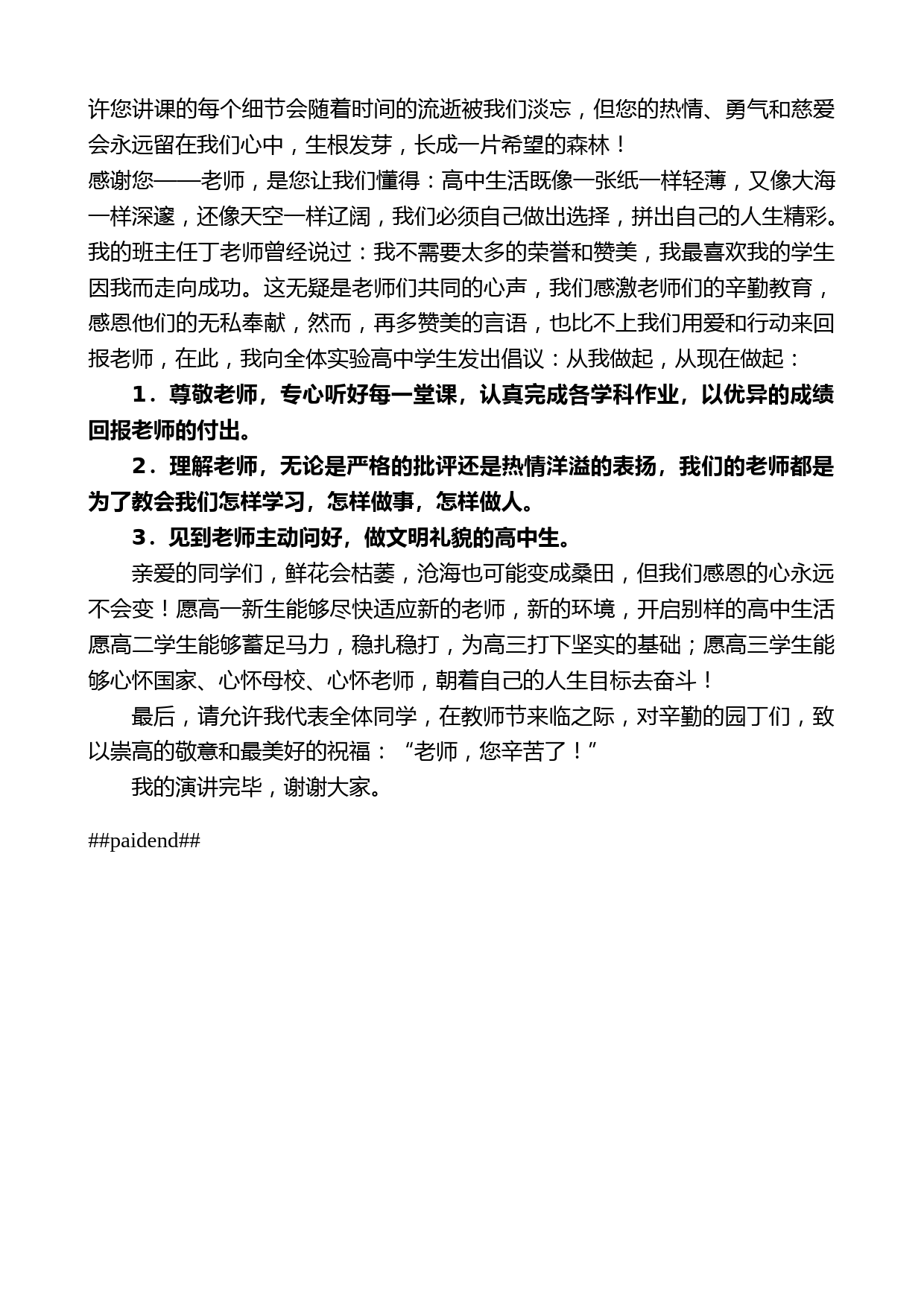 许您讲课的每个细节会随着时间的流逝被我们淡忘，但您的热情、勇气和慈爱会永远留在我们心中，生根发芽，长成一片希望的森林！

感谢您——老师，是您让我们懂得：高中生活既像一张纸一样轻薄，又像大海一样深邃，还像天空一样辽阔，我们必须自己做出选择，拼出自己的人生精彩。我的班主任丁老师曾经说过：我不需要太多的荣誉和赞美，我最喜欢我的学生因我而走向成功。这无疑是老师们共同的心声，我们感激老师们的辛勤教育，感恩他们的无私奉献，然而，再多赞美的言语，也比不上我们用爱和行动来回报老师，在此，我向全体实验高中学生发出倡议：从我做起，从现在做起：

1．尊敬老师，专心听好每一堂课，认真完成各学科作业，以优异的成绩回报老师的付出。

2．理解老师，无论是严格的批评还是热情洋溢的表扬，我们的老师都是为了教会我们怎样学习，怎样做事，怎样做人。

3．见到老师主动问好，做文明礼貌的高中生。

亲爱的同学们，鲜花会枯萎，沧海也可能变成桑田，但我们感恩的心永远不会变！愿高一新生能够尽快适应新的老师，新的环境，开启别样的高中生活愿高二学生能够蓄足马力，稳扎稳打，为高三打下坚实的基础；愿高三学生能够心怀国家、心怀母校、心怀老师，朝着自己的人生目标去奋斗！

最后，请允许我代表全体同学，在教师节来临之际，对辛勤的园丁们，致以崇高的敬意和最美好的祝福：“老师，您辛苦了！”

我的演讲完毕，谢谢大家。

##paidend##